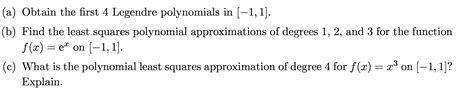 (a) Obtain the first 4 Legendre polynomials in $[-1, 1]$.

(b) Find the least squares polynomial approximations of degrees 1, 2, and 3 for the function $f(x) = e^x$ on $[-1, 1]$.

(c) What is the polynomial least squares approximation of degree 4 for $f(x) = x^3$ on $[-1, 1]$? Explain.